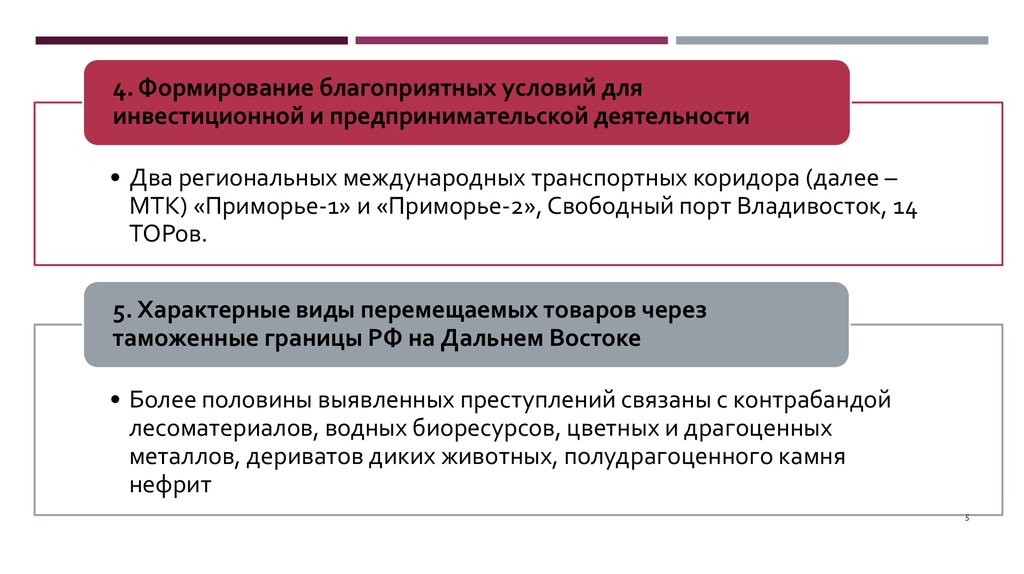 4. Формирование благоприятных условий для инвестиционной и предпринимательской деятельности

• Два региональных международных транспортных коридора (далее – МТК) «Приморье-1» и «Приморье-2», Свободный порт Владивосток, 14 ТОРов.

5. Характерные виды перемещаемых товаров через таможенные границы РФ на Дальнем Востоке

• Более половины выявленных преступлений связаны с контрабандой лесоматериалов, водных биоресурсов, цветных и драгоценных металлов, дериватов диких животных, полудрагоценного камня нефрит

5